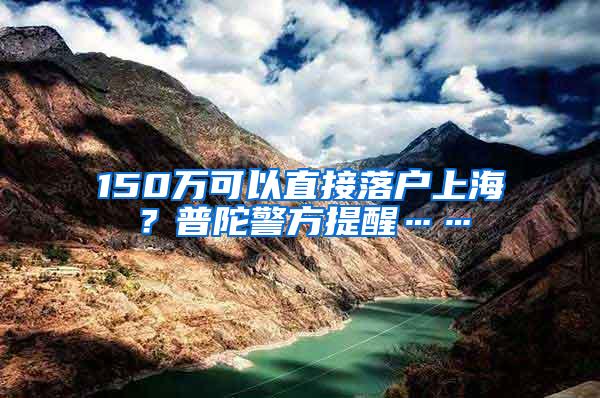 150万可以直接落户上海？普陀警方提醒……